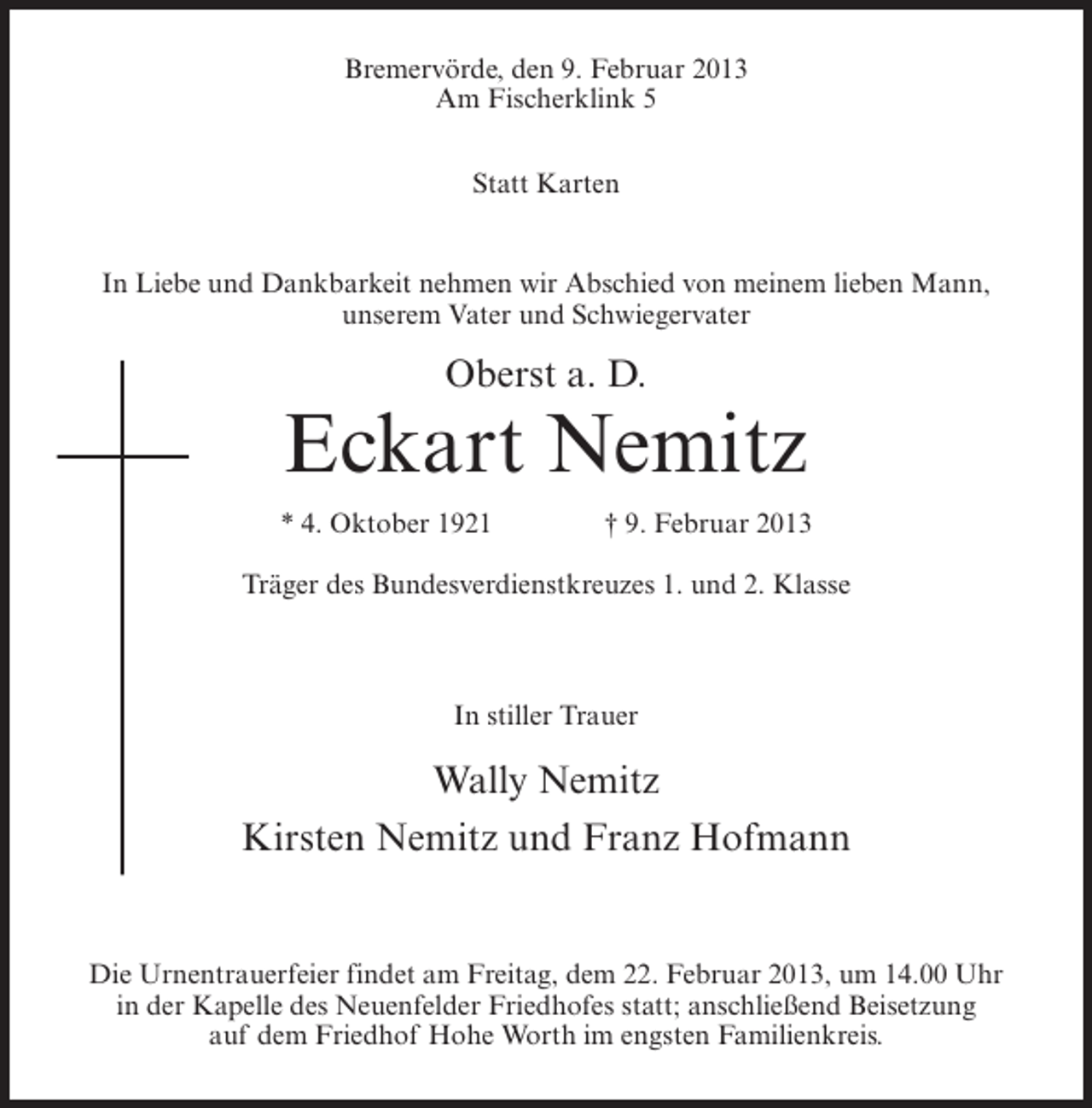 Bremervörde, den 9. Februar 2013
Am Fischerklink 5

Statt Karten

In Liebe und Dankbarkeit nehmen wir Abschied von meinem lieben Mann, unserem Vater und Schwiegervater

Oberst a. D.

Eckart Nemitz

* 4. Oktober 1921 † 9. Februar 2013

Träger des Bundesverdienstkreuzes 1. und 2. Klasse

In stiller Trauer

Wally Nemitz

Kirsten Nemitz und Franz Hofmann

Die Urnentrauerfeier findet am Freitag, dem 22. Februar 2013, um 14.00 Uhr in der Kapelle des Neuenfelder Friedhofes statt; anschließend Beisetzung auf dem Friedhof Hohe Worth im engsten Familienkreis.